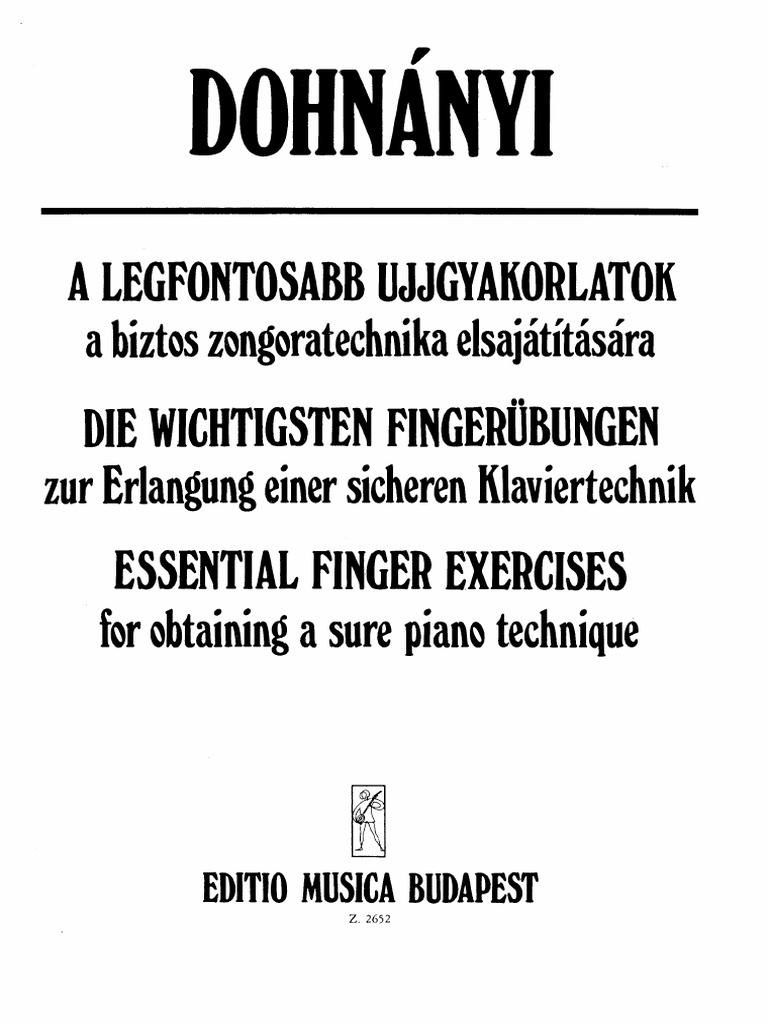 DOHNÁNYI

A LEGFONTOSABB UJJGYAKORLATOK
a biztos zongoratechnika elsajátítására

DIE WICHTIGSTEN FINGERÜBUNGEN
zur Erlangung einer sicheren Klaviertechnik

ESSENTIAL FINGER EXERCISES
for obtaining a sure piano technique

EDITIO MUSICA BUDAPEST
Z. 2652